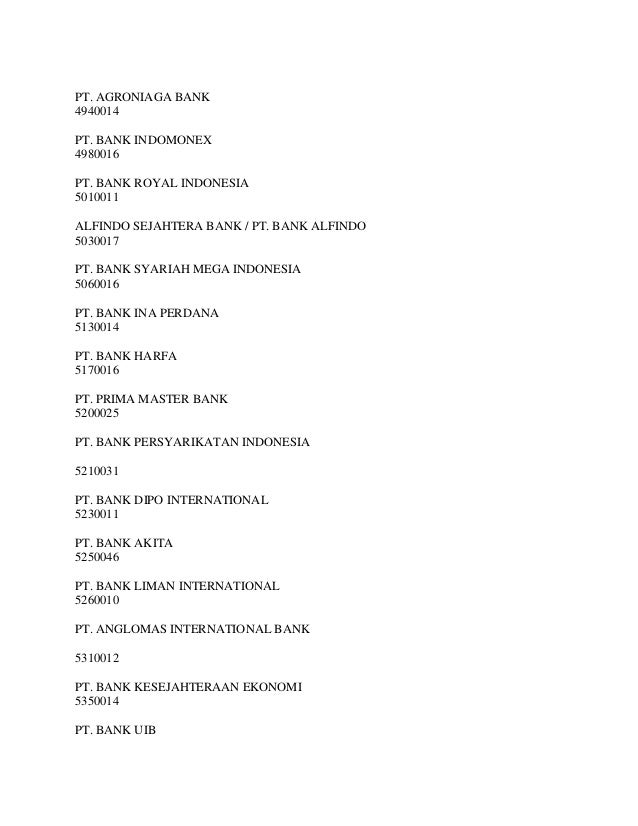 PT. AGRONIAGA BANK
4940014

PT. BANK INDOMONEX
4980016

PT. BANK ROYAL INDONESIA
5010011

ALFINDO SEJAHTERA BANK / PT. BANK ALFINDO
5030017

PT. BANK SYARIAH MEGA INDONESIA
5060016

PT. BANK INA PERDANA
5130014

PT. BANK HARFA
5170016

PT. PRIMA MASTER BANK
5200025

PT. BANK PERSYARIKATAN INDONESIA

5210031

PT. BANK DIPO INTERNATIONAL
5230011

PT. BANK AKITA
5250046

PT. BANK LIMAN INTERNATIONAL
5260010

PT. ANGLOMAS INTERNATIONAL BANK

5310012

PT. BANK KESEJAHTERAAN EKONOMI
5350014

PT. BANK UIB